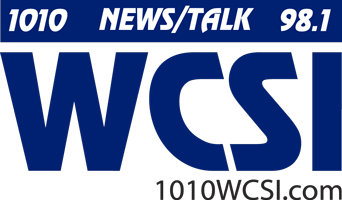 1010 NEWS/TALK 98.1

WCSI

1010WCSI.com